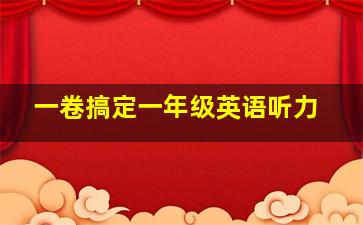 一卷搞定一年级英语听力